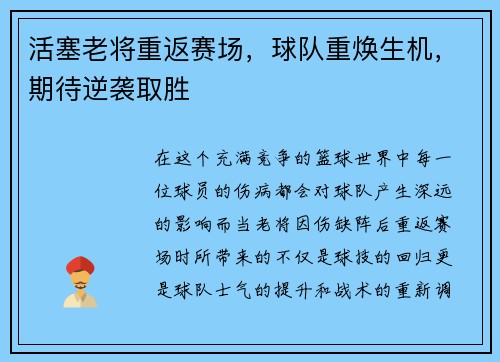 活塞老将重返赛场，球队重焕生机，期待逆袭取胜

在这个充满竞争的篮球世界中每一位球员的伤病都会对球队产生深远的影响而当老将因伤缺阵后重返赛场时所带来的不仅是球技的回归更是球队士气的提升和战术的重新调